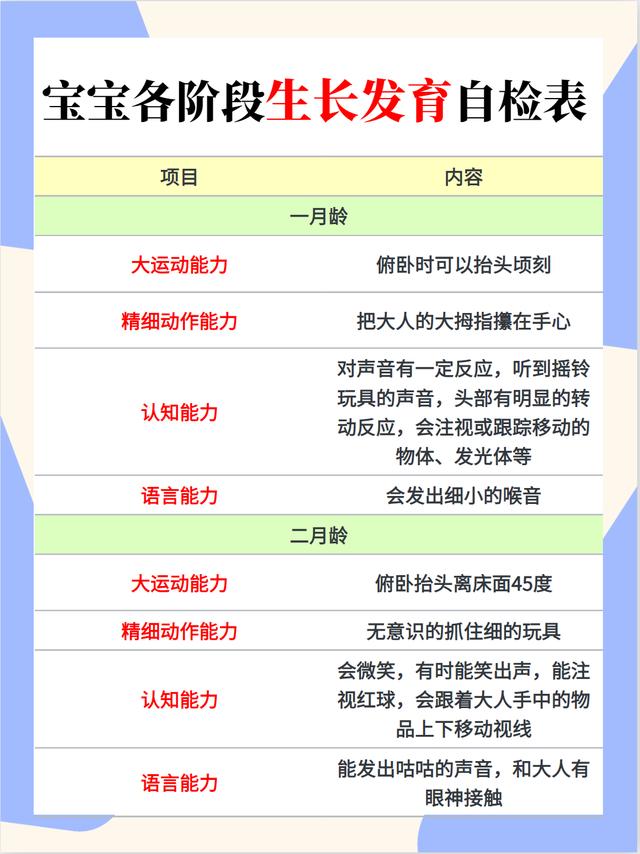 宝宝各阶段生长发育自检表

| 项目 | 内容 |
|---|---|
| 一月龄 | |
| 大运动能力 | 俯卧时可以抬头顷刻 |
| 精细动作能力 | 把大人的大拇指攥在手心 |
| 认知能力 | 对声音有一定反应，听到摇铃玩具的声音，头部有明显的转动反应，会注视或跟踪移动的物体、发光体等 |
| 语言能力 | 会发出细小的喉音 |
| 二月龄 | |
| 大运动能力 | 俯卧抬头离床面45度 |
| 精细动作能力 | 无意识的抓住细的玩具 |
| 认知能力 | 会微笑，有时能笑出声，能注视红球，会跟着大人手中的物品上下移动视线 |
| 语言能力 | 能发出咕咕的声音，和大人有眼神接触 |